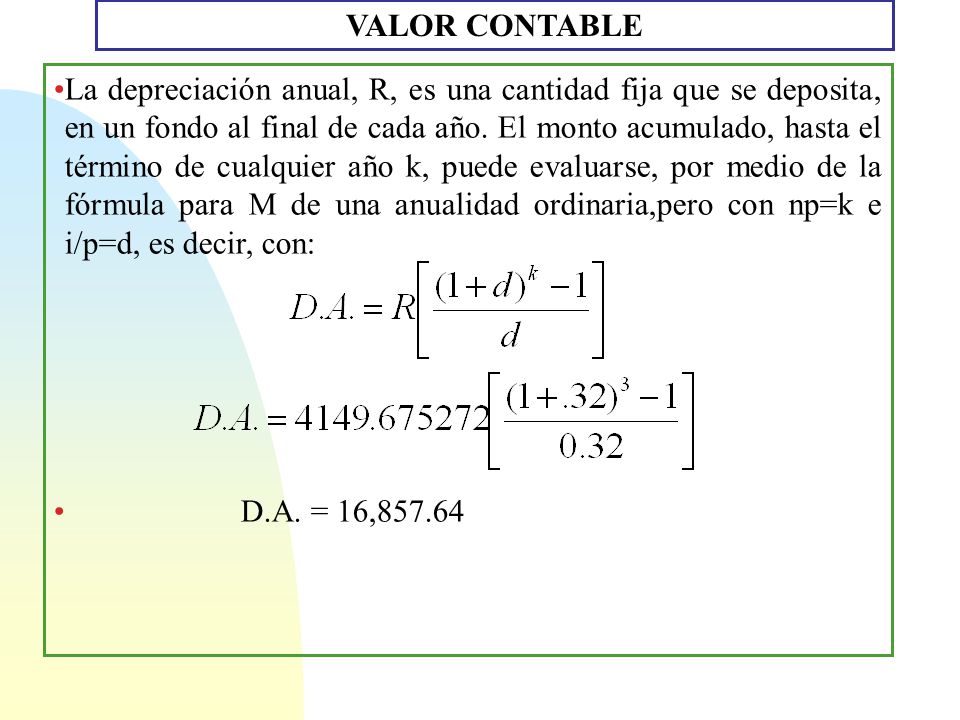 VALOR CONTABLE

•La depreciación anual, R, es una cantidad fija que se deposita, en un fondo al final de cada año. El monto acumulado, hasta el término de cualquier año k, puede evaluarse, por medio de la fórmula para M de una anualidad ordinaria,pero con np=k e i/p=d, es decir, con:

$D.A. = R\left[\frac{(1+d)^k - 1}{d}\right]$

$D.A. = 4149.675272\left[\frac{(1+.32)^3 - 1}{0.32}\right]$

• D.A. = 16,857.64